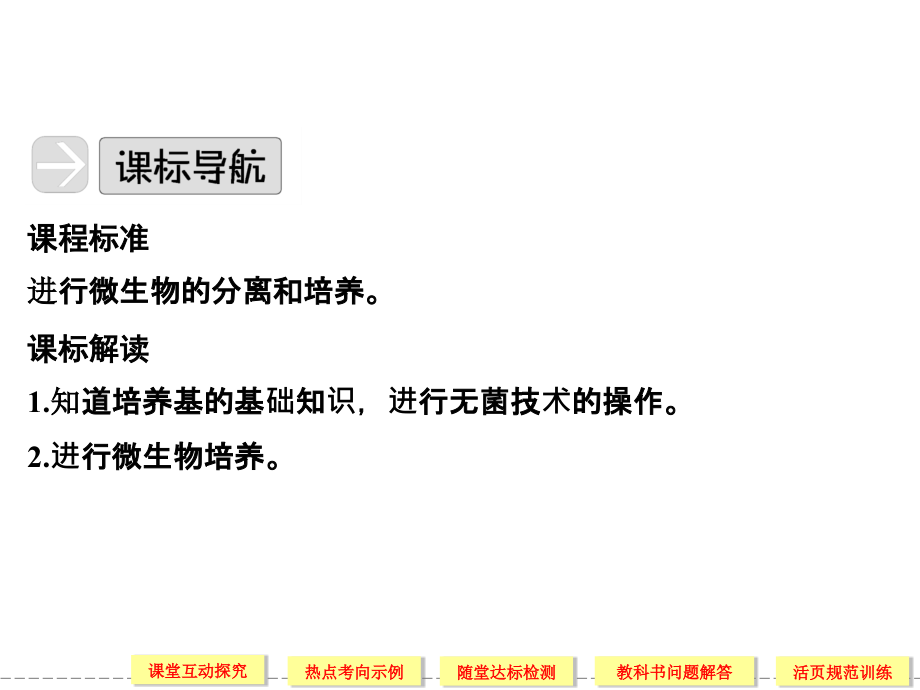 课标导航

课程标准

进行微生物的分离和培养。

课标解读

1.知道培养基的基础知识，进行无菌技术的操作。

2.进行微生物培养。

课堂互动探究 热点考向示例 随堂达标检测 教科书问题解答 活页规范训练